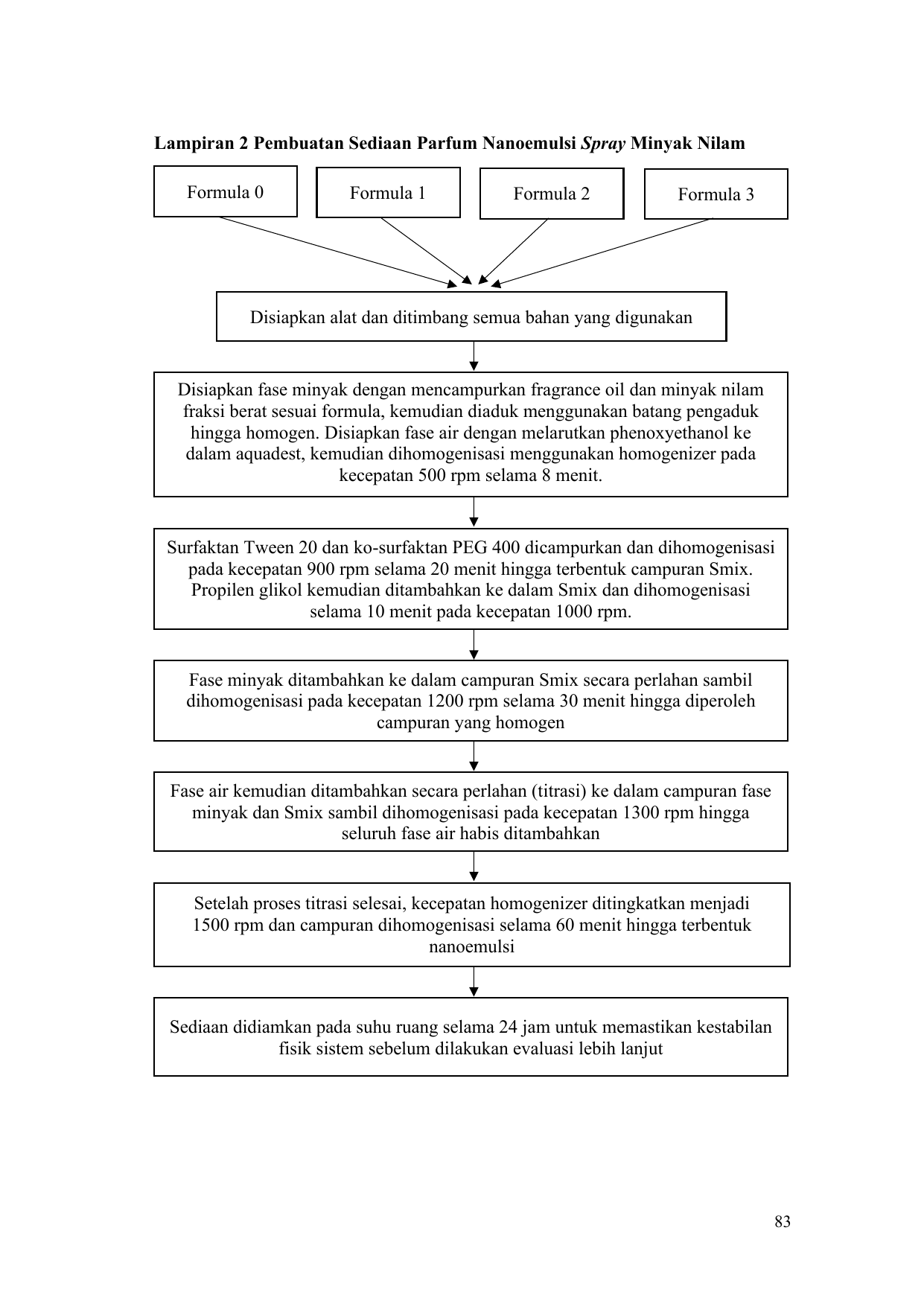 Lampiran 2 Pembuatan Sediaan Parfum Nanoemulsi Spray Minyak Nilam

Formula 0

Formula 1

Formula 2

Formula 3

Disiapkan alat dan ditimbang semua bahan yang digunakan

Disiapkan fase minyak dengan mencampurkan fragrance oil dan minyak nilam fraksi berat sesuai formula, kemudian diaduk menggunakan batang pengaduk hingga homogen. Disiapkan fase air dengan melarutkan phenoxyethanol ke dalam aquadest, kemudian dihomogenisasi menggunakan homogenizer pada kecepatan 500 rpm selama 8 menit.

Surfaktan Tween 20 dan ko-surfaktan PEG 400 dicampurkan dan dihomogenisasi pada kecepatan 900 rpm selama 20 menit hingga terbentuk campuran Smix. Propilen glikol kemudian ditambahkan ke dalam Smix dan dihomogenisasi selama 10 menit pada kecepatan 1000 rpm.

Fase minyak ditambahkan ke dalam campuran Smix secara perlahan sambil dihomogenisasi pada kecepatan 1200 rpm selama 30 menit hingga diperoleh campuran yang homogen

Fase air kemudian ditambahkan secara perlahan (titrasi) ke dalam campuran fase minyak dan Smix sambil dihomogenisasi pada kecepatan 1300 rpm hingga seluruh fase air habis ditambahkan

Setelah proses titrasi selesai, kecepatan homogenizer ditingkatkan menjadi 1500 rpm dan campuran dihomogenisasi selama 60 menit hingga terbentuk nanoemulsi

Sediaan didiamkan pada suhu ruang selama 24 jam untuk memastikan kestabilan fisik sistem sebelum dilakukan evaluasi lebih lanjut

83